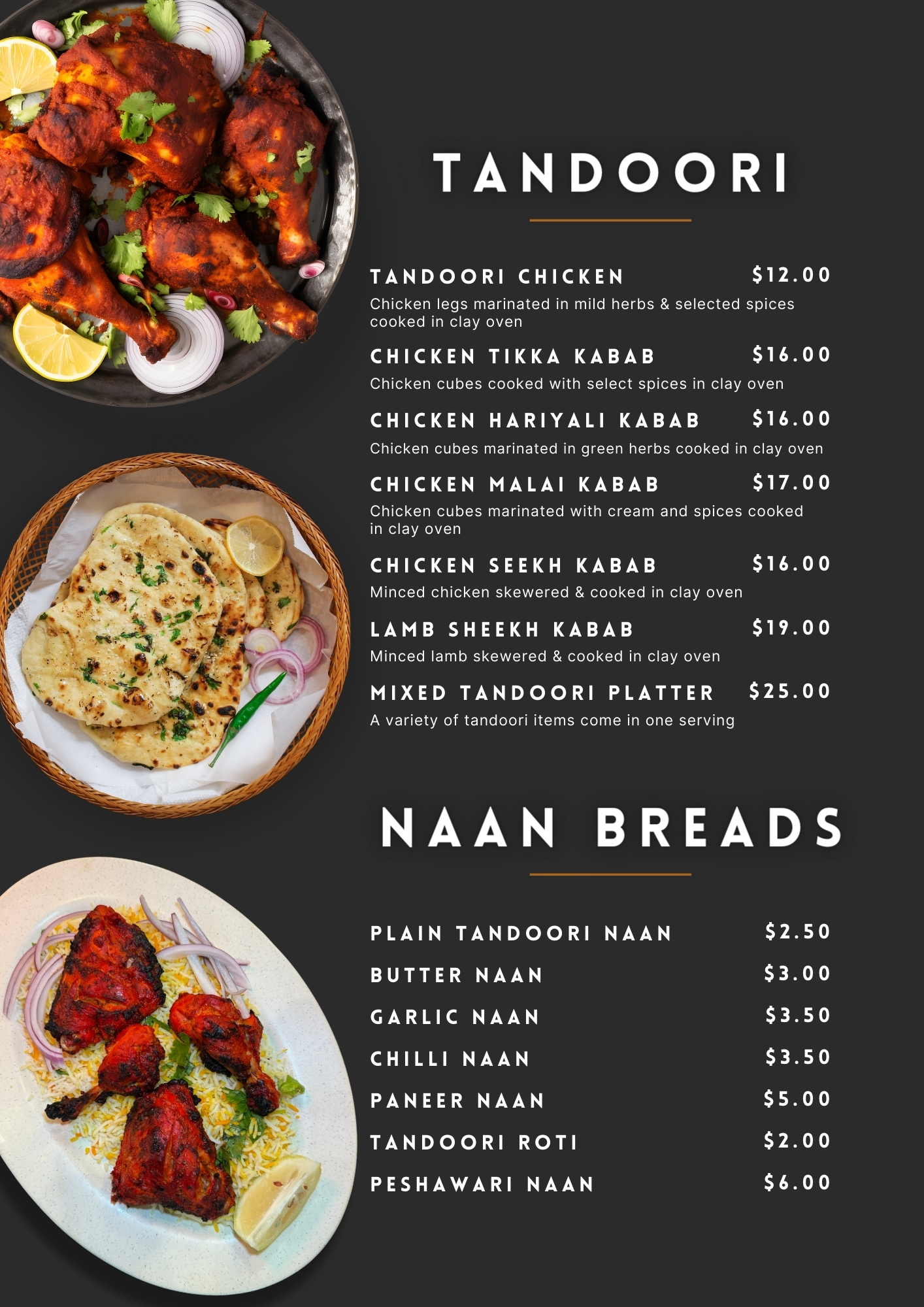 TANDOORI

TANDOORI CHICKEN $12.00

Chicken legs marinated in mild herbs & selected spices cooked in clay oven

CHICKEN TIKKA KABAB $16.00

Chicken cubes cooked with select spices in clay oven

CHICKEN HARIYALI KABAB $16.00

Chicken cubes marinated in green herbs cooked in clay oven

CHICKEN MALAI KABAB $17.00

Chicken cubes marinated with cream and spices cooked in clay oven

CHICKEN SEEKH KABAB $16.00

Minced chicken skewered & cooked in clay oven

LAMB SHEEKH KABAB $19.00

Minced lamb skewered & cooked in clay oven

MIXED TANDOORI PLATTER $25.00

A variety of tandoori items come in one serving

NAAN BREADS

PLAIN TANDOORI NAAN $2.50

BUTTER NAAN $3.00

GARLIC NAAN $3.50

CHILLI NAAN $3.50

PANEER NAAN $5.00

TANDOORI ROTI $2.00

PESHAWARI NAAN $6.00